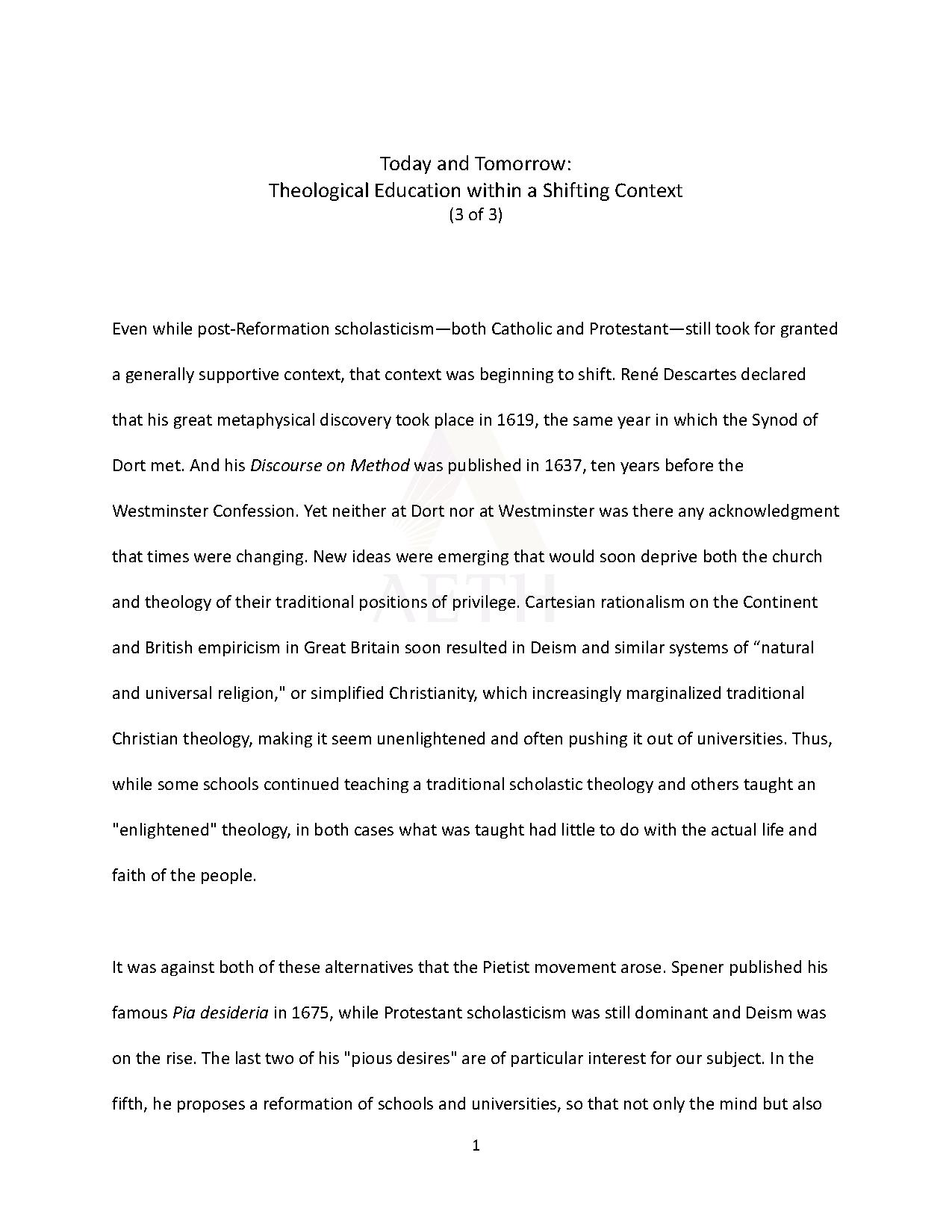 Today and Tomorrow:
Theological Education within a Shifting Context
(3 of 3)

Even while post-Reformation scholasticism—both Catholic and Protestant—still took for granted a generally supportive context, that context was beginning to shift. René Descartes declared that his great metaphysical discovery took place in 1619, the same year in which the Synod of Dort met. And his Discourse on Method was published in 1637, ten years before the Westminster Confession. Yet neither at Dort nor at Westminster was there any acknowledgment that times were changing. New ideas were emerging that would soon deprive both the church and theology of their traditional positions of privilege. Cartesian rationalism on the Continent and British empiricism in Great Britain soon resulted in Deism and similar systems of "natural and universal religion," or simplified Christianity, which increasingly marginalized traditional Christian theology, making it seem unenlightened and often pushing it out of universities. Thus, while some schools continued teaching a traditional scholastic theology and others taught an "enlightened" theology, in both cases what was taught had little to do with the actual life and faith of the people.

It was against both of these alternatives that the Pietist movement arose. Spener published his famous Pia desideria in 1675, while Protestant scholasticism was still dominant and Deism was on the rise. The last two of his "pious desires" are of particular interest for our subject. In the fifth, he proposes a reformation of schools and universities, so that not only the mind but also

1

AETH